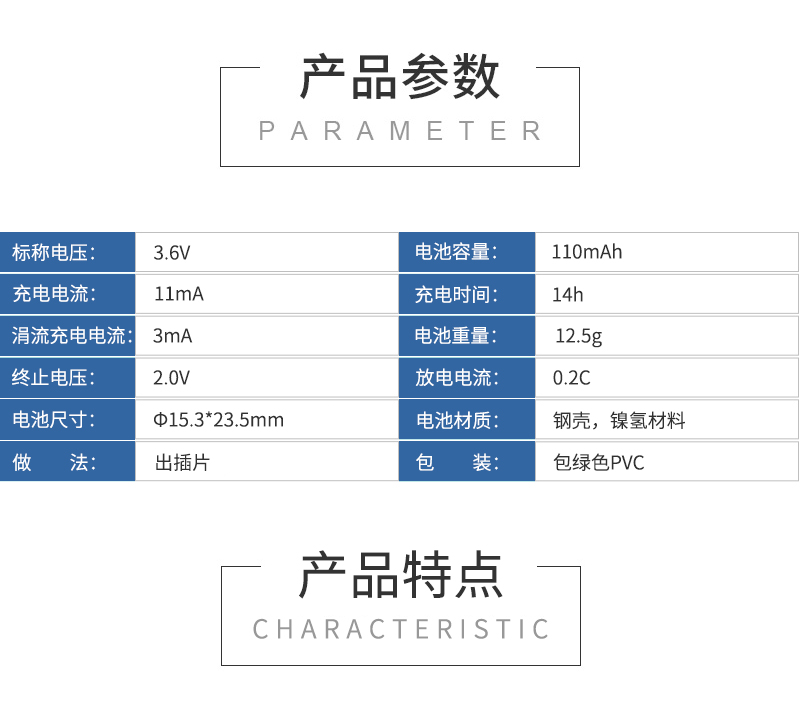 产品参数
PARAMETER

| 标称电压： | 3.6V | 电池容量： | 110mAh |
|---|---|---|---|
| 充电电流： | 11mA | 充电时间： | 14h |
| 涓流充电电流： | 3mA | 电池重量： | 12.5g |
| 终止电压： | 2.0V | 放电电流： | 0.2C |
| 电池尺寸： | Φ15.3*23.5mm | 电池材质： | 钢壳，镍氢材料 |
| 做　　法： | 出插片 | 包　　装： | 包绿色PVC |

产品特点
CHARACTERISTIC